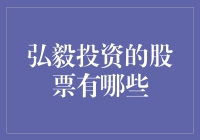 弘毅投资的股票有哪些